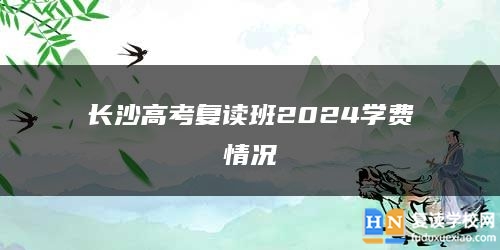 长沙高考复读班2024学费情况

HN 复读学校网
fuduxuexiao.com